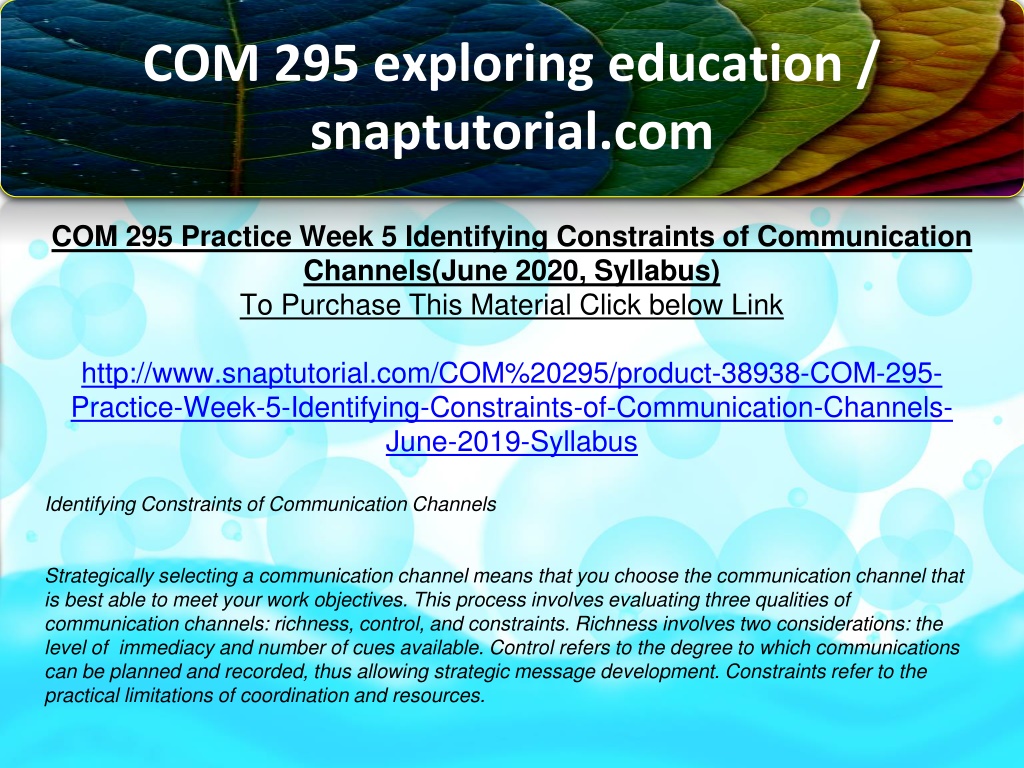 COM 295 exploring education / snaptutorial.com

COM 295 Practice Week 5 Identifying Constraints of Communication Channels(June 2020, Syllabus)
To Purchase This Material Click below Link

http://www.snaptutorial.com/COM%20295/product-38938-COM-295-Practice-Week-5-Identifying-Constraints-of-Communication-Channels-June-2019-Syllabus

Identifying Constraints of Communication Channels

Strategically selecting a communication channel means that you choose the communication channel that is best able to meet your work objectives. This process involves evaluating three qualities of communication channels: richness, control, and constraints. Richness involves two considerations: the level of immediacy and number of cues available. Control refers to the degree to which communications can be planned and recorded, thus allowing strategic message development. Constraints refer to the practical limitations of coordination and resources.